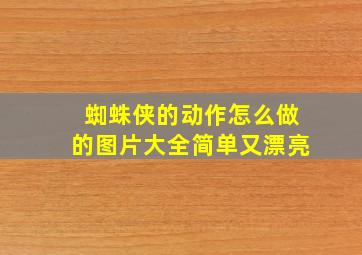 蜘蛛侠的动作怎么做的图片大全简单又漂亮